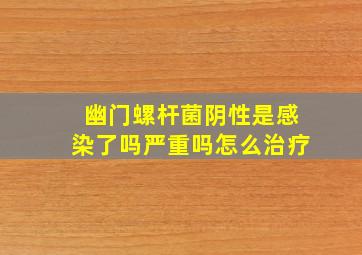 幽门螺杆菌阴性是感染了吗严重吗怎么治疗